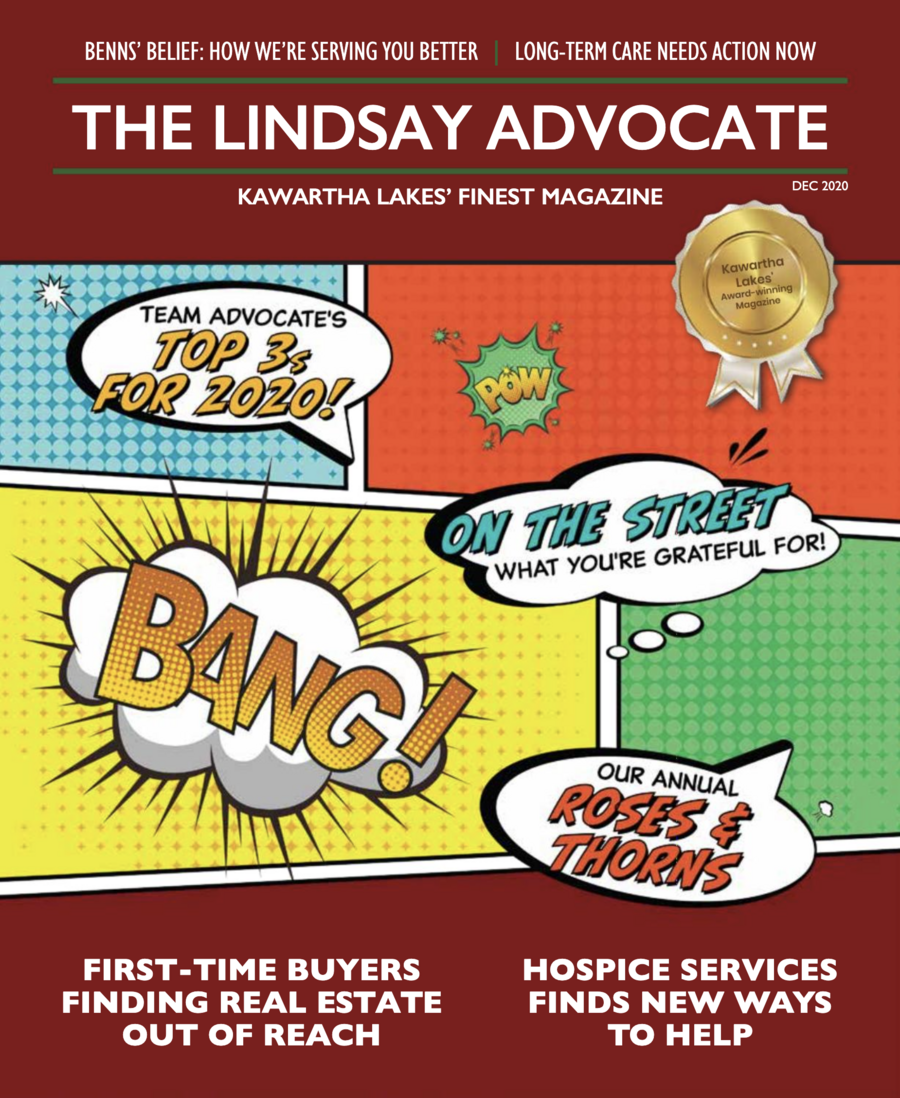 BENNS' BELIEF: HOW WE'RE SERVING YOU BETTER | LONG-TERM CARE NEEDS ACTION NOW

THE LINDSAY ADVOCATE

KAWARTHA LAKES' FINEST MAGAZINE

DEC 2020

Kawartha Lakes' Award-winning Magazine

TEAM ADVOCATE'S TOP 3s FOR 2020!

POW

ON THE STREET
WHAT YOU'RE GRATEFUL FOR!

BANG!

OUR ANNUAL ROSES & THORNS

FIRST-TIME BUYERS FINDING REAL ESTATE OUT OF REACH

HOSPICE SERVICES FINDS NEW WAYS TO HELP